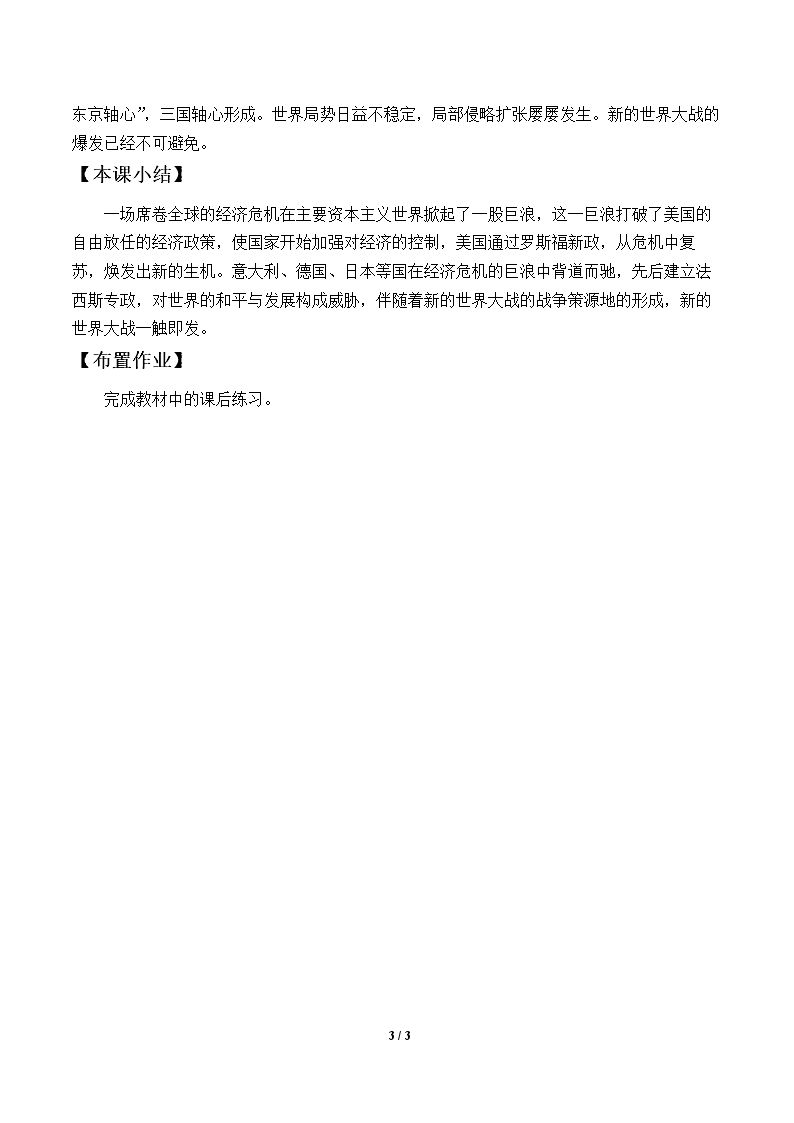 东京轴心”，三国轴心形成。世界局势日益不稳定，局部侵略扩张屡屡发生。新的世界大战的爆发已经不可避免。

【本课小结】

一场席卷全球的经济危机在主要资本主义世界掀起了一股巨浪，这一巨浪打破了美国的自由放任的经济政策，使国家开始加强对经济的控制，美国通过罗斯福新政，从危机中复苏，焕发出新的生机。意大利、德国、日本等国在经济危机的巨浪中背道而驰，先后建立法西斯专政，对世界的和平与发展构成威胁，伴随着新的世界大战的战争策源地的形成，新的世界大战一触即发。

【布置作业】

完成教材中的课后练习。

3 / 3